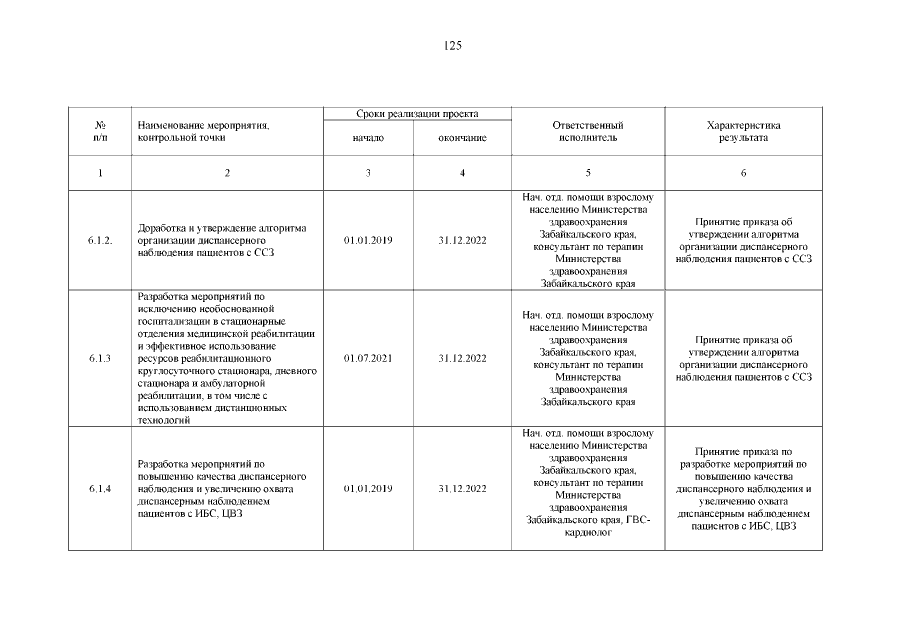 125

| № п/п | Наименование мероприятия, контрольной точки | Сроки реализации проекта начало | Сроки реализации проекта окончание | Ответственный исполнитель | Характеристика результата |
|---|---|---|---|---|---|
| 1 | 2 | 3 | 4 | 5 | 6 |
| 6.1.2. | Доработка и утверждение алгоритма организации диспансерного наблюдения пациентов с ССЗ | 01.01.2019 | 31.12.2022 | Нач. отд. помощи взрослому населению Министерства здравоохранения Забайкальского края, консультант по терапии Министерства здравоохранения Забайкальского края | Принятие приказа об утверждении алгоритма организации диспансерного наблюдения пациентов с ССЗ |
| 6.1.3 | Разработка мероприятий по исключению необоснованной госпитализации в стационарные отделения медицинской реабилитации и эффективное использование ресурсов реабилитационного круглосуточного стационара, дневного стационара и амбулаторной реабилитации, в том числе с использованием дистанционных технологий | 01.07.2021 | 31.12.2022 | Нач. отд. помощи взрослому населению Министерства здравоохранения Забайкальского края, консультант по терапии Министерства здравоохранения Забайкальского края | Принятие приказа об утверждении алгоритма организации диспансерного наблюдения пациентов с ССЗ |
| 6.1.4 | Разработка мероприятий по повышению качества диспансерного наблюдения и увеличению охвата диспансерным наблюдением пациентов с ИБС, ЦВЗ | 01.01.2019 | 31.12.2022 | Нач. отд. помощи взрослому населению Министерства здравоохранения Забайкальского края, консультант по терапии Министерства здравоохранения Забайкальского края, ГВС-кардиолог | Принятие приказа по разработке мероприятий по повышению качества диспансерного наблюдения и увеличению охвата диспансерным наблюдением пациентов с ИБС, ЦВЗ |